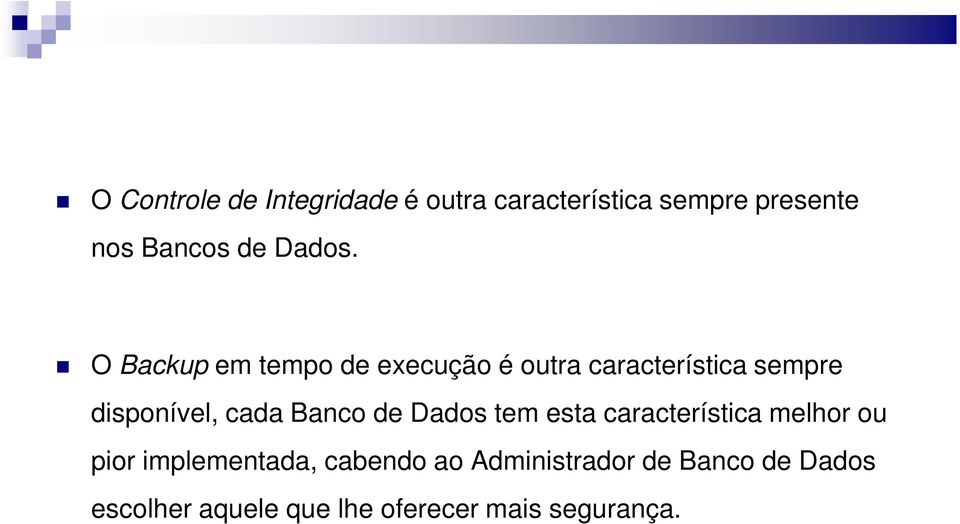 O Controle de Integridade é outra característica sempre presente nos Bancos de Dados.

O Backup em tempo de execução é outra característica sempre disponível, cada Banco de Dados tem esta característica melhor ou pior implementada, cabendo ao Administrador de Banco de Dados escolher aquele que lhe oferecer mais segurança.